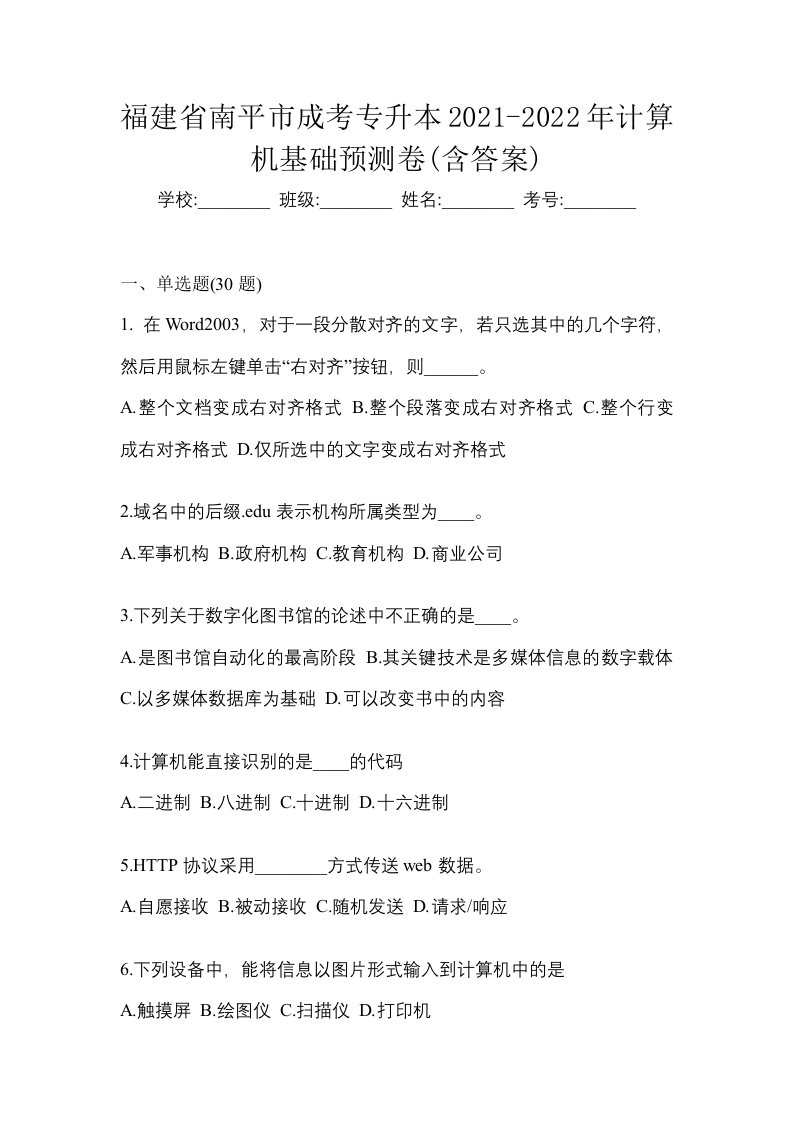 福建省南平市成考专升本2021-2022年计算机基础预测卷(含答案)

学校:________ 班级:________ 姓名:________ 考号:________

一、单选题(30 题)

1. 在 Word2003，对于一段分散对齐的文字，若只选其中的几个字符，然后用鼠标左键单击“右对齐”按钮，则______。

A.整个文档变成右对齐格式 B.整个段落变成右对齐格式 C.整个行变成右对齐格式 D.仅所选中的文字变成右对齐格式

2.域名中的后缀.edu 表示机构所属类型为____。

A.军事机构 B.政府机构 C.教育机构 D.商业公司

3.下列关于数字化图书馆的论述中不正确的是____。

A.是图书馆自动化的最高阶段 B.其关键技术是多媒体信息的数字载体 C.以多媒体数据库为基础 D.可以改变书中的内容

4.计算机能直接识别的是____的代码

A.二进制 B.八进制 C.十进制 D.十六进制

5.HTTP 协议采用________方式传送 web 数据。

A.自愿接收 B.被动接收 C.随机发送 D.请求/响应

6.下列设备中，能将信息以图片形式输入到计算机中的是

A.触摸屏 B.绘图仪 C.扫描仪 D.打印机